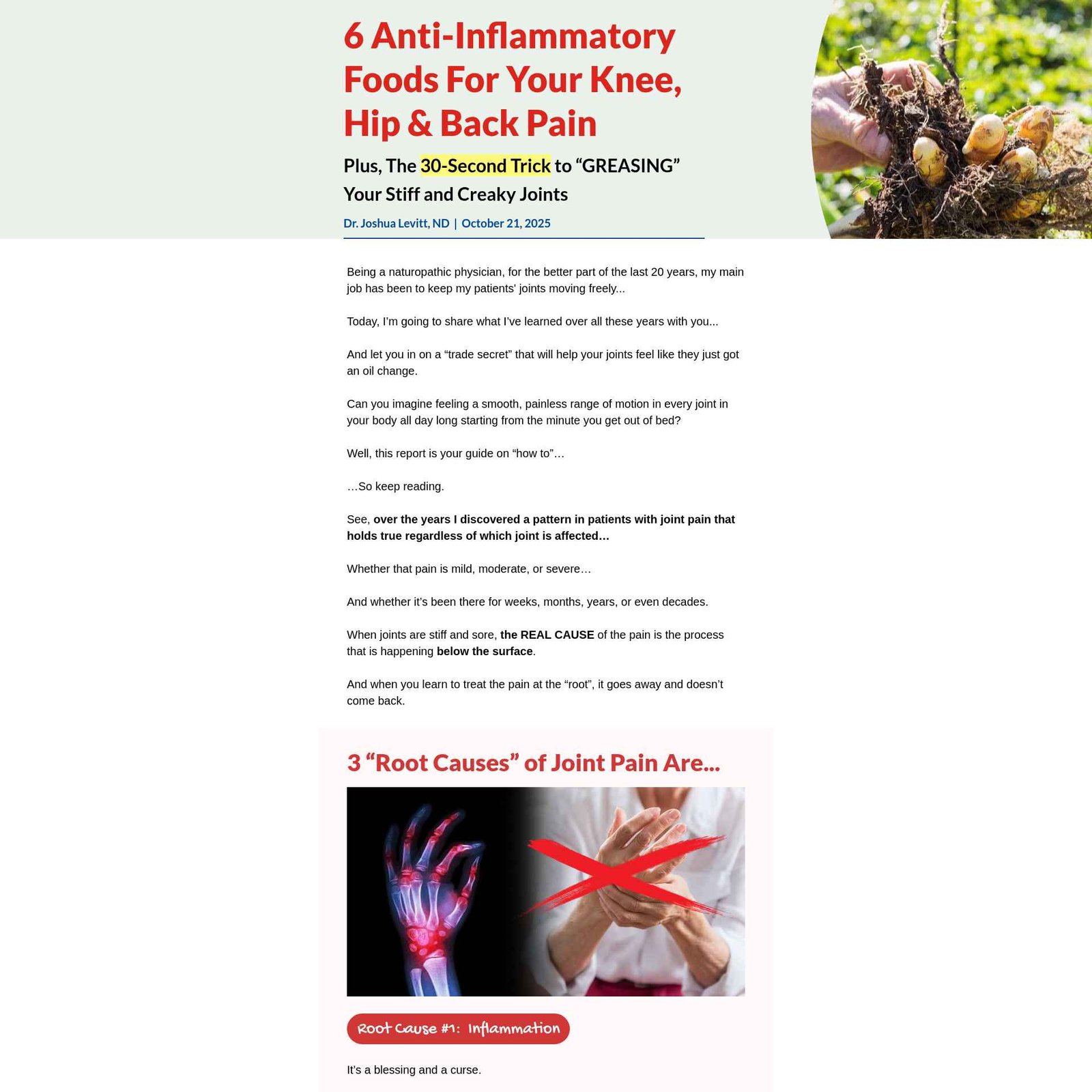 6 Anti-Inflammatory Foods For Your Knee, Hip & Back Pain

Plus, The 30-Second Trick to "GREASING" Your Stiff and Creaky Joints

Dr. Joshua Levitt, ND | October 21, 2025

Being a naturopathic physician, for the better part of the last 20 years, my main job has been to keep my patients' joints moving freely...

Today, I'm going to share what I've learned over all these years with you...

And let you in on a "trade secret" that will help your joints feel like they just got an oil change.

Can you imagine feeling a smooth, painless range of motion in every joint in your body all day long starting from the minute you get out of bed?

Well, this report is your guide on "how to"…

…So keep reading.

See, over the years I discovered a pattern in patients with joint pain that holds true regardless of which joint is affected…

Whether that pain is mild, moderate, or severe…

And whether it's been there for weeks, months, years, or even decades.

When joints are stiff and sore, the REAL CAUSE of the pain is the process that is happening below the surface.

And when you learn to treat the pain at the "root", it goes away and doesn't come back.

3 "Root Causes" of Joint Pain Are...

Root Cause #1: Inflammation

It's a blessing and a curse.